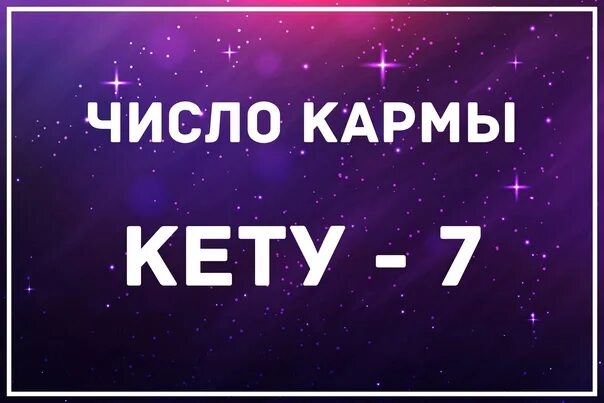 ЧИСЛО КАРМЫ

КЕТУ - 7